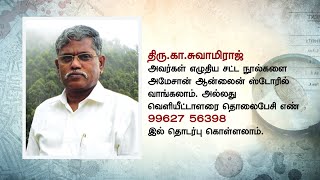 திரு.கா.சுவாமிராஜ்
அவர்கள் எழுதிய சட்ட நூல்களை அமேசான் ஆன்லைன் ஸ்டோரில் வாங்கலாம். அல்லது வெளியீட்டாளரை தொலைபேசி எண்
99627 56398
இல் தொடர்பு கொள்ளலாம்.